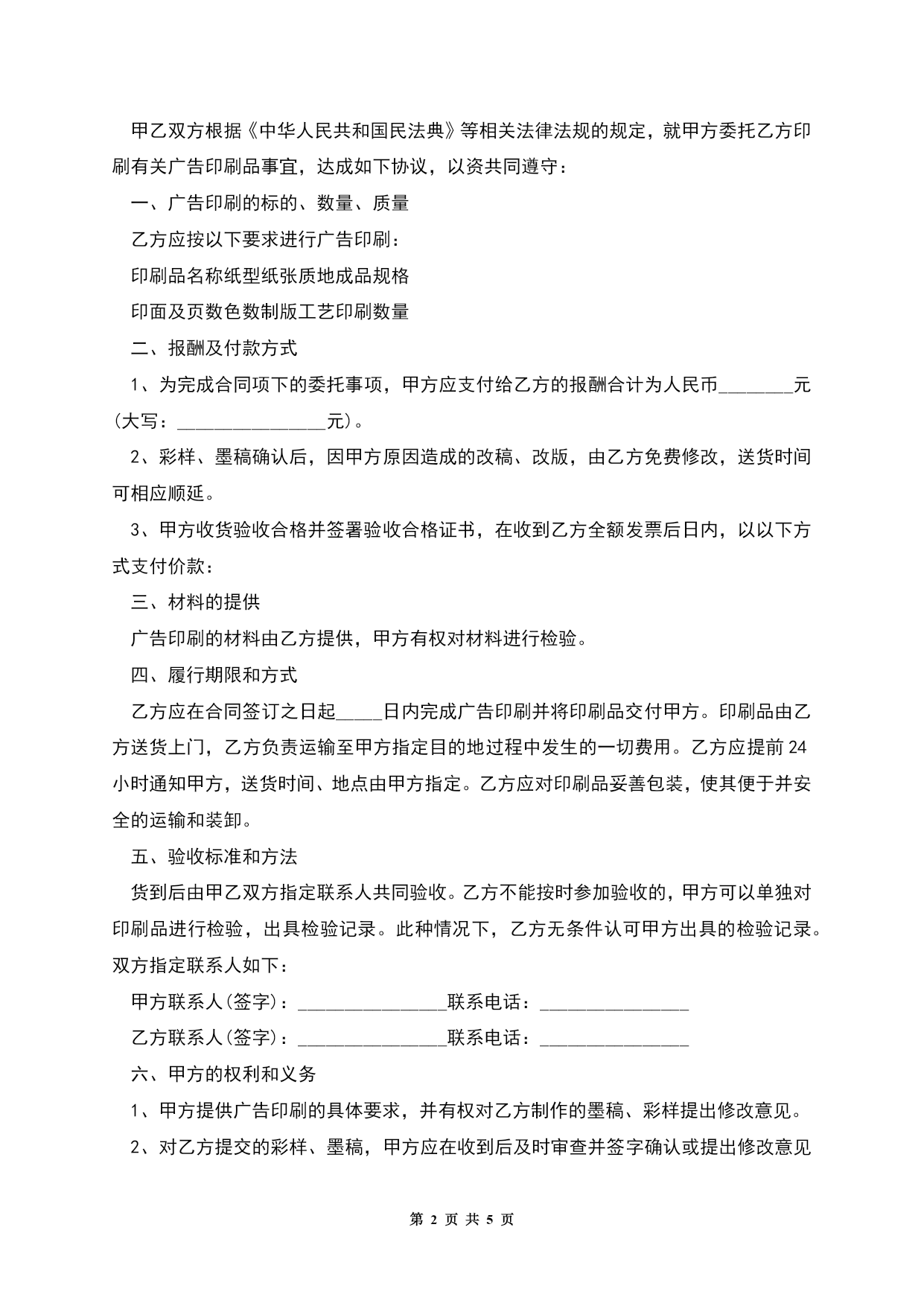 甲乙双方根据《中华人民共和国民法典》等相关法律法规的规定，就甲方委托乙方印刷有关广告印刷品事宜，达成如下协议，以资共同遵守：

一、广告印刷的标的、数量、质量

乙方应按以下要求进行广告印刷：

印刷品名称纸型纸张质地成品规格

印面及页数色数制版工艺印刷数量

二、报酬及付款方式

1、为完成合同项下的委托事项，甲方应支付给乙方的报酬合计为人民币________元（大写：________________元）。

2、彩样、墨稿确认后，因甲方原因造成的改稿、改版，由乙方免费修改，送货时间可相应顺延。

3、甲方收货验收合格并签署验收合格证书，在收到乙方全额发票后日内，以以下方式支付价款：

三、材料的提供

广告印刷的材料由乙方提供，甲方有权对材料进行检验。

四、履行期限和方式

乙方应在合同签订之日起_____日内完成广告印刷并将印刷品交付甲方。印刷品由乙方送货上门，乙方负责运输至甲方指定目的地过程中发生的一切费用。乙方应提前24小时通知甲方，送货时间、地点由甲方指定。乙方应对印刷品妥善包装，使其便于并安全的运输和装卸。

五、验收标准和方法

货到后由甲乙双方指定联系人共同验收。乙方不能按时参加验收的，甲方可以单独对印刷品进行检验，出具检验记录。此种情况下，乙方无条件认可甲方出具的检验记录。双方指定联系人如下：

甲方联系人(签字)：________________联系电话：________________

乙方联系人(签字)：________________联系电话：________________

六、甲方的权利和义务

1、甲方提供广告印刷的具体要求，并有权对乙方制作的墨稿、彩样提出修改意见。

2、对乙方提交的彩样、墨稿，甲方应在收到后及时审查并签字确认或提出修改意见

第 2 页 共 5 页